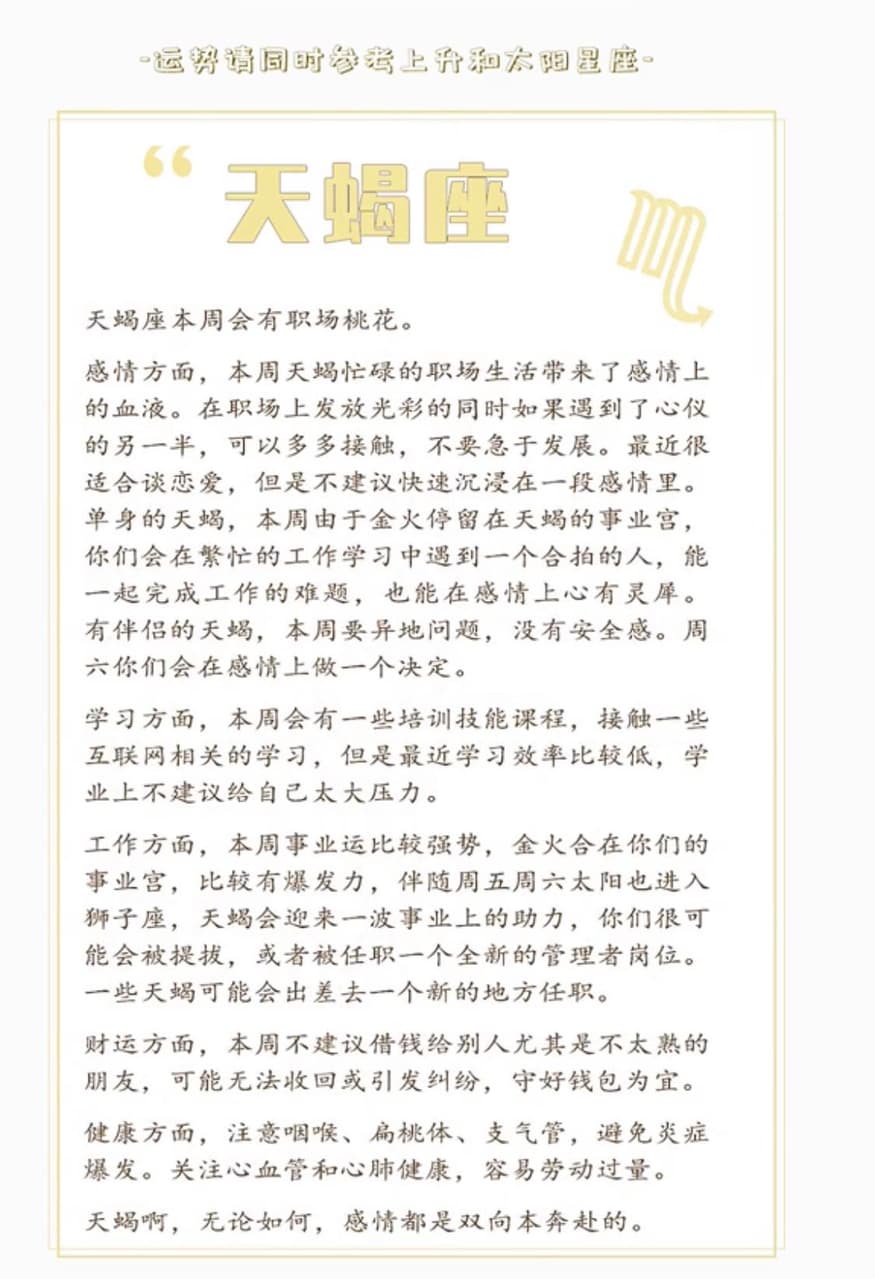 -运势请同时参考上升和太阳星座-

“天蝎座

天蝎座本周会有职场桃花。

感情方面，本周天蝎忙碌的职场生活带来了感情上的血液。在职场上发放光彩的同时如果遇到了心仪的另一半，可以多多接触，不要急于发展。最近很适合谈恋爱，但是不建议快速沉浸在一段感情里。单身的天蝎，本周由于金火停留在天蝎的事业宫，你们会在繁忙的工作学习中遇到一个合拍的人，能一起完成工作的难题，也能在感情上心有灵犀。有伴侣的天蝎，本周要异地问题，没有安全感。周六你们会在感情上做一个决定。

学习方面，本周会有一些培训技能课程，接触一些互联网相关的学习，但是最近学习效率比较低，学业上不建议给自己太大压力。

工作方面，本周事业运比较强势，金火合在你们的事业宫，比较有爆发力，伴随周五周六太阳也进入狮子座，天蝎会迎来一波事业上的助力，你们很可能会被提拔，或者被任职一个全新的管理者岗位。一些天蝎可能会出差去一个新的地方任职。

财运方面，本周不建议借钱给别人尤其是不太熟的朋友，可能无法收回或引发纠纷，守好钱包为宜。

健康方面，注意咽喉、扁桃体、支气管，避免炎症爆发。关注心血管和心肺健康，容易劳动过量。

天蝎啊，无论如何，感情都是双向本奔赴的。